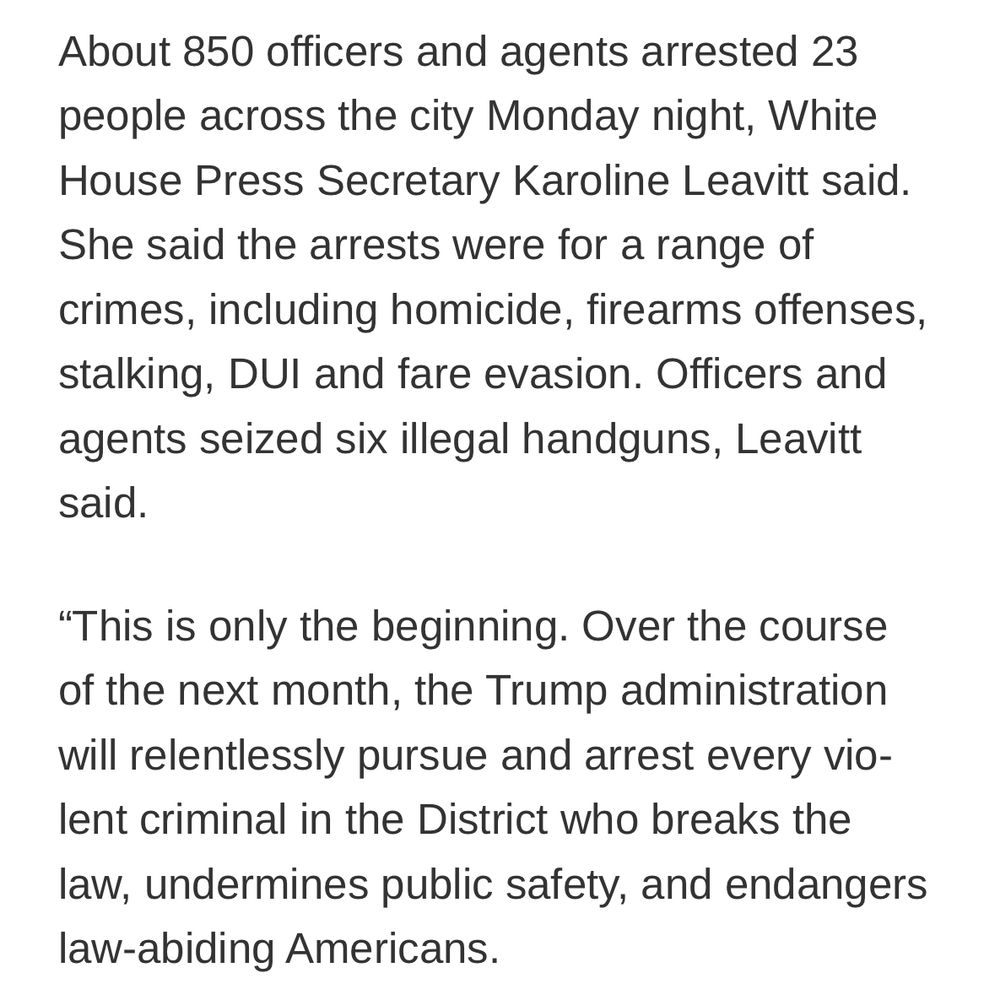 About 850 officers and agents arrested 23 people across the city Monday night, White House Press Secretary Karoline Leavitt said. She said the arrests were for a range of crimes, including homicide, firearms offenses, stalking, DUI and fare evasion. Officers and agents seized six illegal handguns, Leavitt said.

“This is only the beginning. Over the course of the next month, the Trump administration will relentlessly pursue and arrest every violent criminal in the District who breaks the law, undermines public safety, and endangers law-abiding Americans.